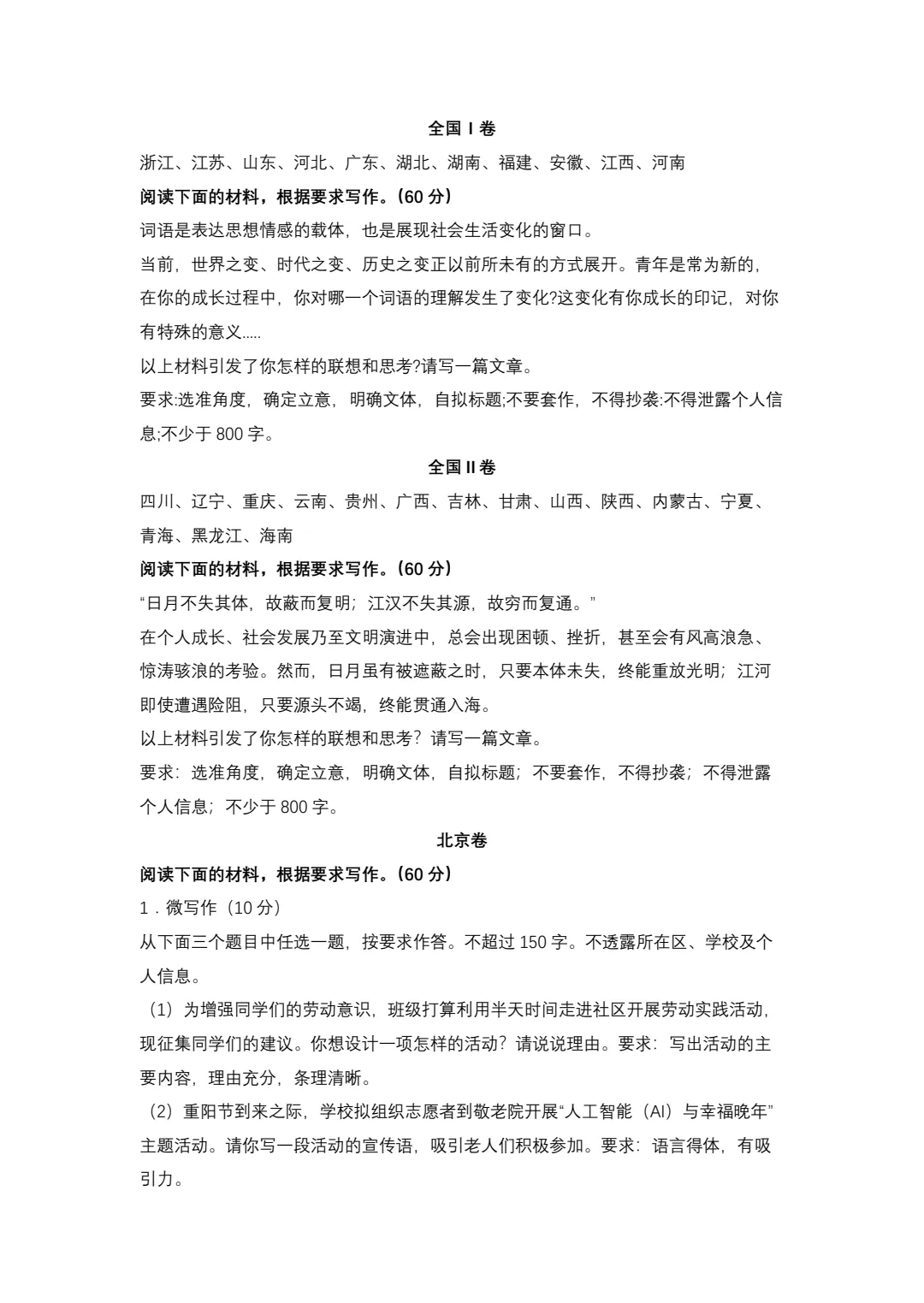 全国Ⅰ卷

浙江、江苏、山东、河北、广东、湖北、湖南、福建、安徽、江西、河南

阅读下面的材料，根据要求写作。(60分)

词语是表达思想情感的载体，也是展现社会生活变化的窗口。

当前，世界之变、时代之变、历史之变正以前所未有的方式展开。青年是常为新的，在你的成长过程中，你对哪一个词语的理解发生了变化?这变化有你成长的印记，对你有特殊的意义.....

以上材料引发了你怎样的联想和思考?请写一篇文章。

要求:选准角度，确定立意，明确文体，自拟标题;不要套作，不得抄袭:不得泄露个人信息;不少于800字。

全国Ⅱ卷

四川、辽宁、重庆、云南、贵州、广西、吉林、甘肃、山西、陕西、内蒙古、宁夏、青海、黑龙江、海南

阅读下面的材料，根据要求写作。(60分)

“日月不失其体，故蔽而复明；江汉不失其源，故穷而复通。”

在个人成长、社会发展乃至文明演进中，总会出现困顿、挫折，甚至会有风高浪急、惊涛骇浪的考验。然而，日月虽有被遮蔽之时，只要本体未失，终能重放光明；江河即使遭遇险阻，只要源头不竭，终能贯通入海。

以上材料引发了你怎样的联想和思考？请写一篇文章。

要求：选准角度，确定立意，明确文体，自拟标题；不要套作，不得抄袭；不得泄露个人信息；不少于800字。

北京卷

阅读下面的材料，根据要求写作。(60分)

1．微写作（10分）

从下面三个题目中任选一题，按要求作答。不超过150字。不透露所在区、学校及个人信息。

（1）为增强同学们的劳动意识，班级打算利用半天时间走进社区开展劳动实践活动，现征集同学们的建议。你想设计一项怎样的活动？请说说理由。要求：写出活动的主要内容，理由充分，条理清晰。

（2）重阳节到来之际，学校拟组织志愿者到敬老院开展“人工智能（AI）与幸福晚年”主题活动。请你写一段活动的宣传语，吸引老人们积极参加。要求：语言得体，有吸引力。